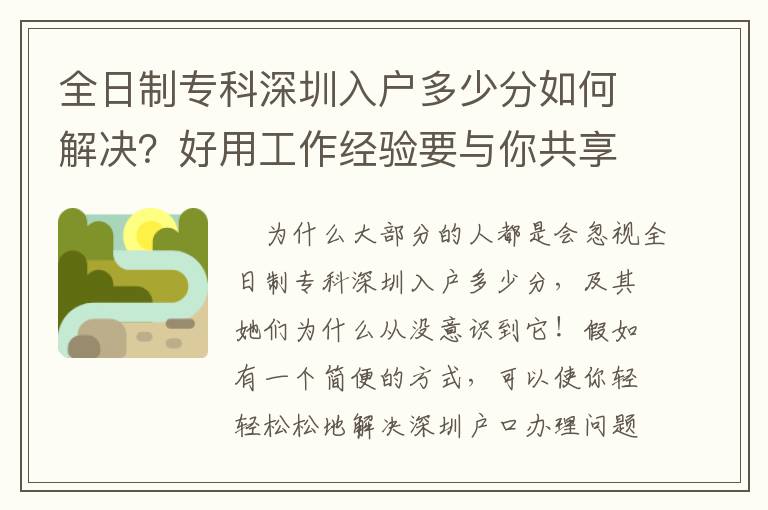 全日制专科深圳入户多少分如何解决？好用工作经验要与你共享

为什么大部分的人都是会忽视全日制专科深圳入户多少分，及其她们为什么从没意识到它！假如有一个简便的方式，可以使你轻轻松松地解决深圳户口办理问题